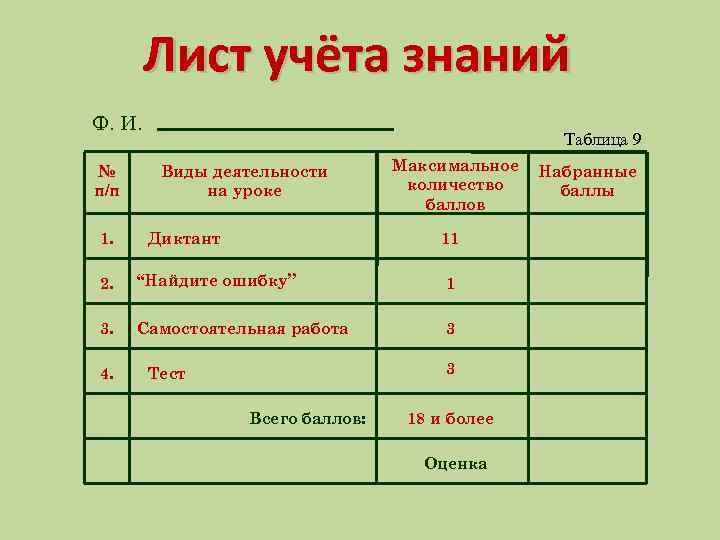 Лист учёта знаний

Ф. И. ____________________

Таблица 9

| № п/п | Виды деятельности на уроке | Максимальное количество баллов | Набранные баллы |
|---|---|---|---|
| 1. | Диктант | 11 | |
| 2. | “Найдите ошибку” | 1 | |
| 3. | Самостоятельная работа | 3 | |
| 4. | Тест | 3 | |
| | Всего баллов: | 18 и более | |
| | | Оценка | |